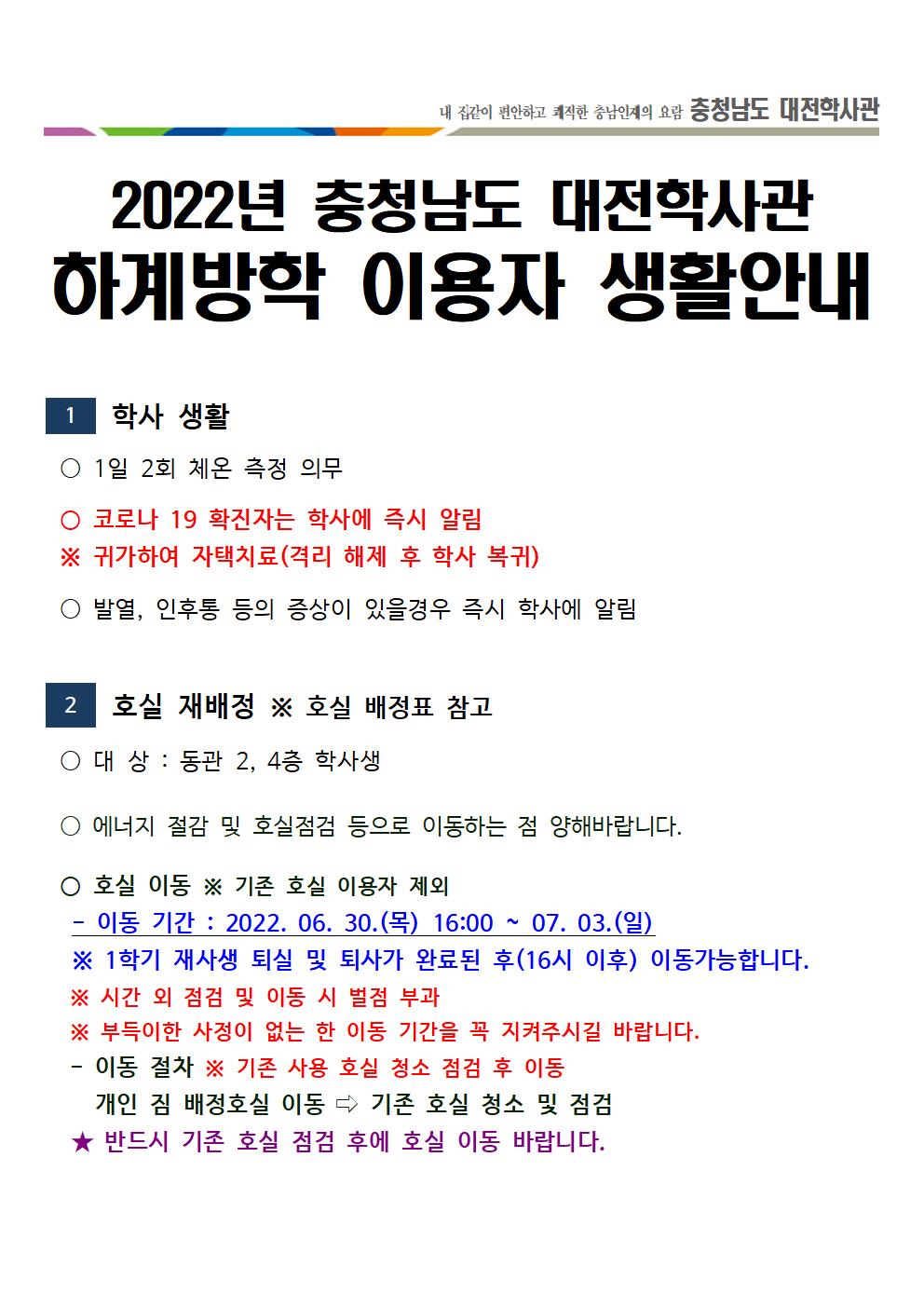 내 집같이 편안하고 쾌적한 충남인재의 요람 충청남도 대전학사관

2022년 충청남도 대전학사관
하계방학 이용자 생활안내

1 학사 생활

○ 1일 2회 체온 측정 의무

○ 코로나 19 확진자는 학사에 즉시 알림
※ 귀가하여 자택치료(격리 해제 후 학사 복귀)

○ 발열, 인후통 등의 증상이 있을경우 즉시 학사에 알림

2 호실 재배정 ※ 호실 배정표 참고

○ 대 상 : 동관 2, 4층 학사생

○ 에너지 절감 및 호실점검 등으로 이동하는 점 양해바랍니다.

○ 호실 이동 ※ 기존 호실 이용자 제외
- 이동 기간 : 2022. 06. 30.(목) 16:00 ~ 07. 03.(일)
※ 1학기 재사생 퇴실 및 퇴사가 완료된 후(16시 이후) 이동가능합니다.
※ 시간 외 점검 및 이동 시 벌점 부과
※ 부득이한 사정이 없는 한 이동 기간을 꼭 지켜주시길 바랍니다.
- 이동 절차 ※ 기존 사용 호실 청소 점검 후 이동
개인 짐 배정호실 이동 ⇨ 기존 호실 청소 및 점검
★ 반드시 기존 호실 점검 후에 호실 이동 바랍니다.